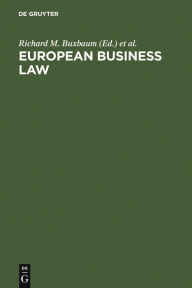 DE GRUYTER

Richard M. Buxbaum (Ed.) et al.

EUROPEAN BUSINESS LAW

DE G